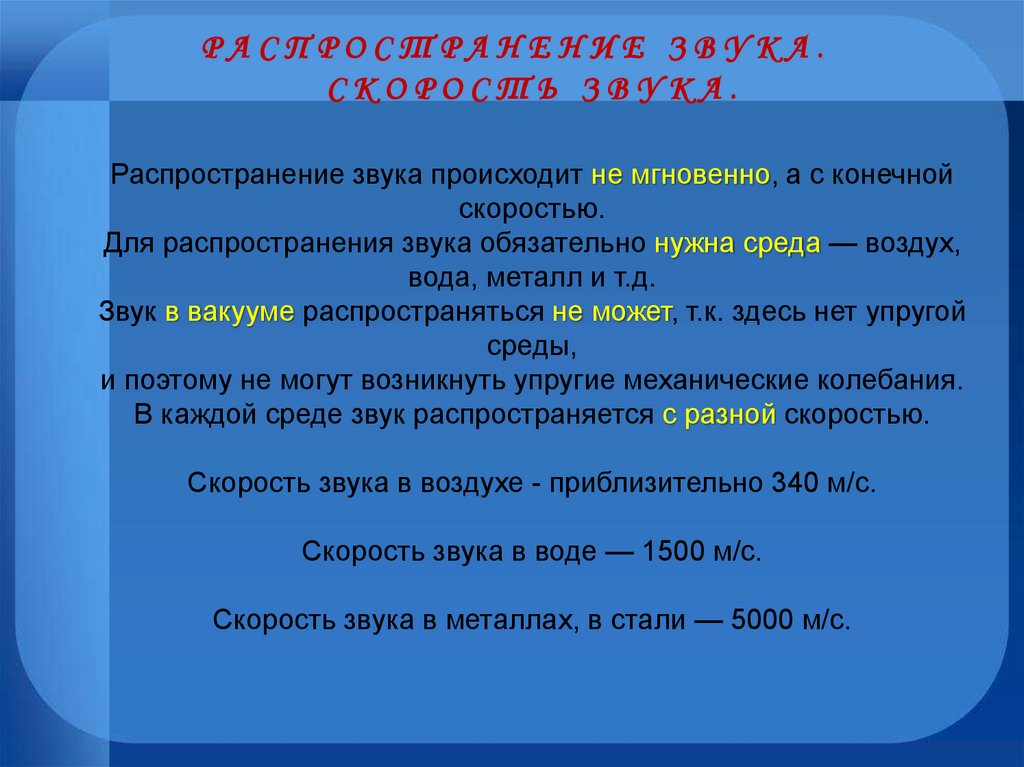 РАСПРОСТРАНЕНИЕ ЗВУКА.
СКОРОСТЬ ЗВУКА.

Распространение звука происходит не мгновенно, а с конечной скоростью.
Для распространения звука обязательно нужна среда — воздух, вода, металл и т.д.
Звук в вакууме распространяться не может, т.к. здесь нет упругой среды,
и поэтому не могут возникнуть упругие механические колебания.
В каждой среде звук распространяется с разной скоростью.

Скорость звука в воздухе - приблизительно 340 м/с.

Скорость звука в воде — 1500 м/с.

Скорость звука в металлах, в стали — 5000 м/с.